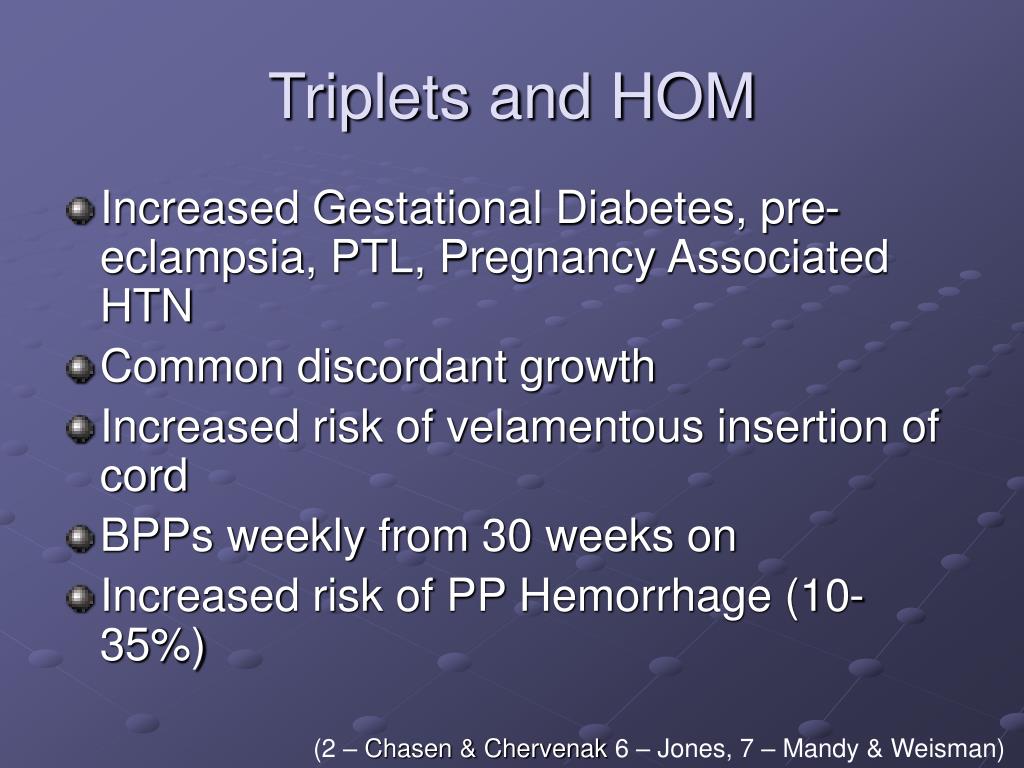 Triplets and HOM

Increased Gestational Diabetes, pre-eclampsia, PTL, Pregnancy Associated HTN

Common discordant growth

Increased risk of velamentous insertion of cord

BPPs weekly from 30 weeks on

Increased risk of PP Hemorrhage (10-35%)

(2 – Chasen & Chervenak 6 – Jones, 7 – Mandy & Weisman)